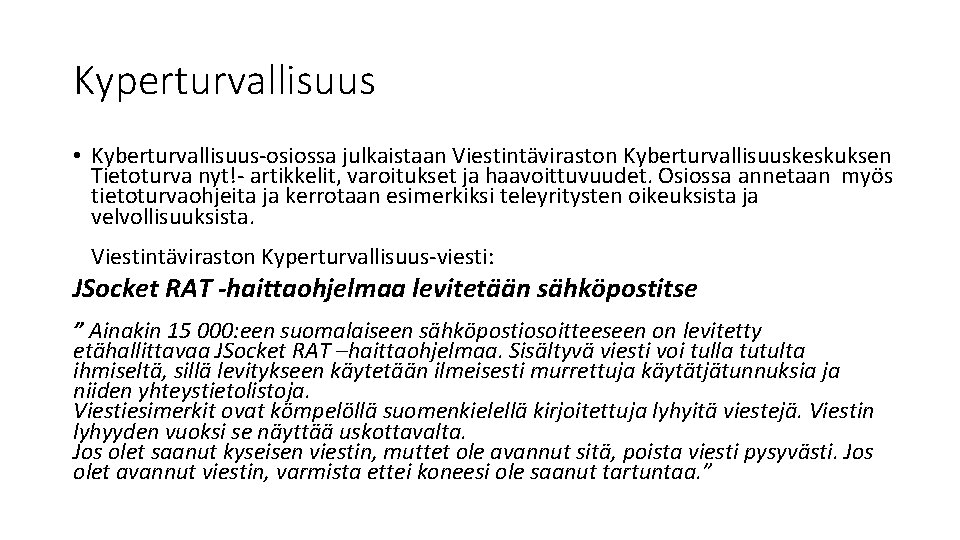 Kyperturvallisuus

• Kyberturvallisuus-osiossa julkaistaan Viestintäviraston Kyberturvallisuuskeskuksen Tietoturva nyt!- artikkelit, varoitukset ja haavoittuvuudet. Osiossa annetaan myös tietoturvaohjeita ja kerrotaan esimerkiksi teleyritysten oikeuksista ja velvollisuuksista.

Viestintäviraston Kyperturvallisuus-viesti:

JSocket RAT -haittaohjelmaa levitetään sähköpostitse

” Ainakin 15 000:een suomalaiseen sähköpostiosoitteeseen on levitetty etähallittavaa JSocket RAT –haittaohjelmaa. Sisältyvä viesti voi tulla tutulta ihmiseltä, sillä levitykseen käytetään ilmeisesti murrettuja käytätjätunnuksia ja niiden yhteystietolistoja.
Viestiesimerkit ovat kömpelöllä suomenkielellä kirjoitettuja lyhyitä viestejä. Viestin lyhyyden vuoksi se näyttää uskottavalta.
Jos olet saanut kyseisen viestin, muttet ole avannut sitä, poista viesti pysyvästi. Jos olet avannut viestin, varmista ettei koneesi ole saanut tartuntaa.”